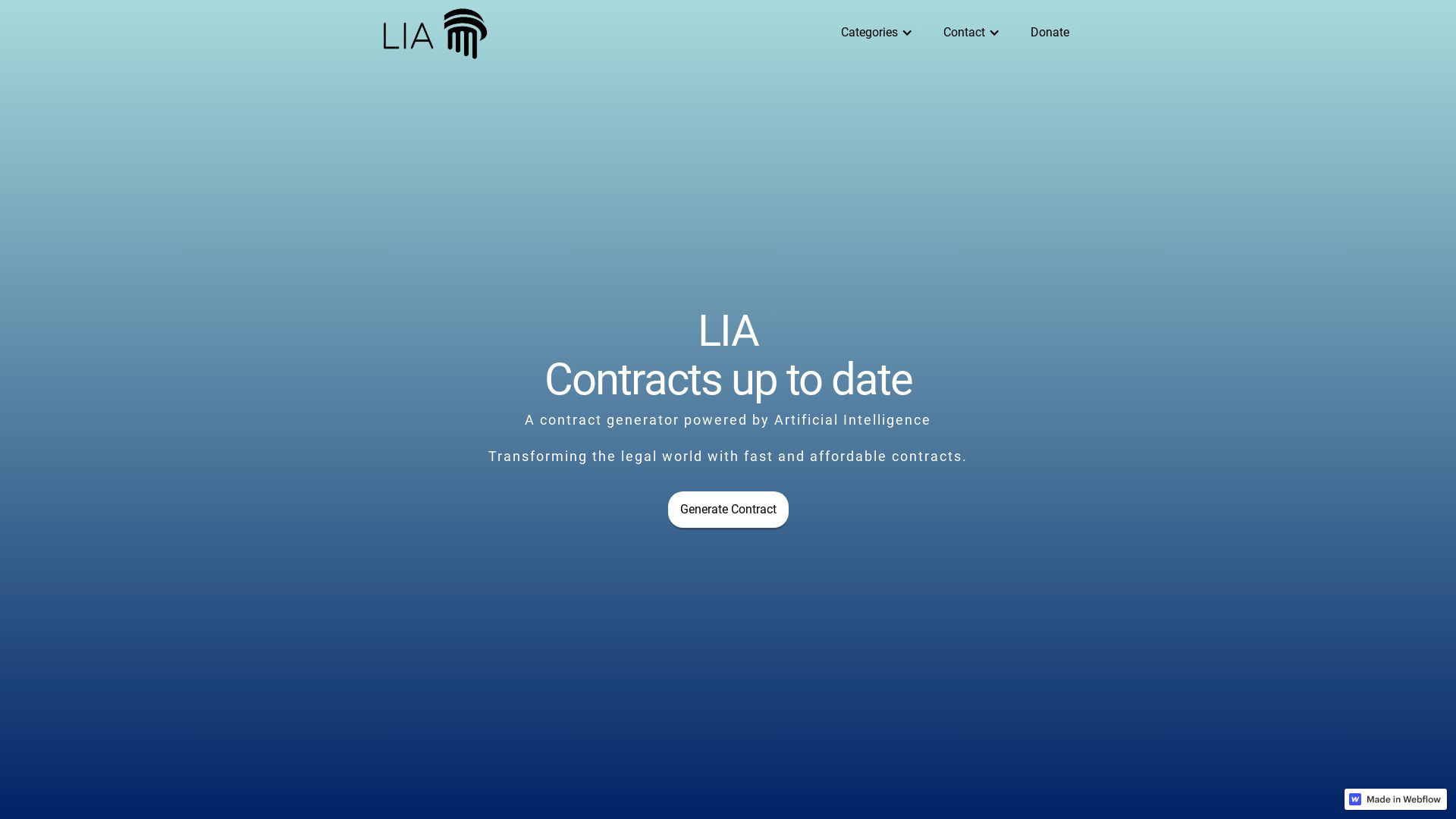 LIA

Categories Contact Donate

LIA
Contracts up to date

A contract generator powered by Artificial Intelligence

Transforming the legal world with fast and affordable contracts.

Generate Contract

Made in Webflow